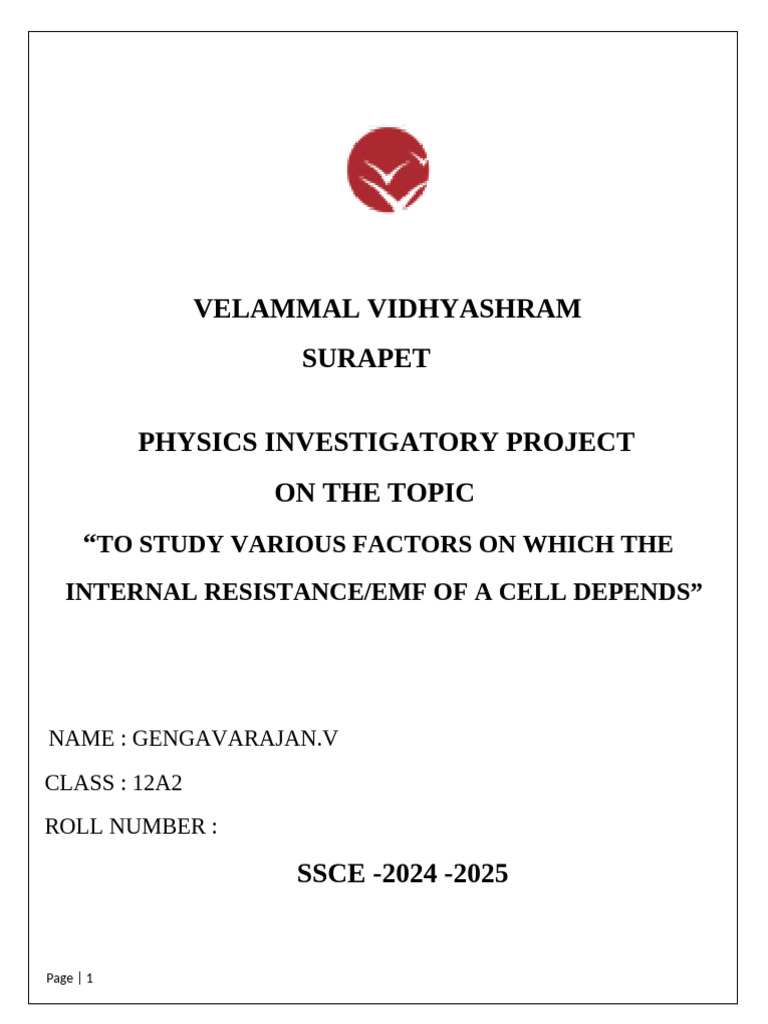 VELAMMAL VIDHYASHRAM

SURAPET

PHYSICS INVESTIGATORY PROJECT

ON THE TOPIC

“TO STUDY VARIOUS FACTORS ON WHICH THE INTERNAL RESISTANCE/EMF OF A CELL DEPENDS”

NAME : GENGAVARAJAN.V

CLASS : 12A2

ROLL NUMBER :

SSCE -2024 -2025

Page | 1